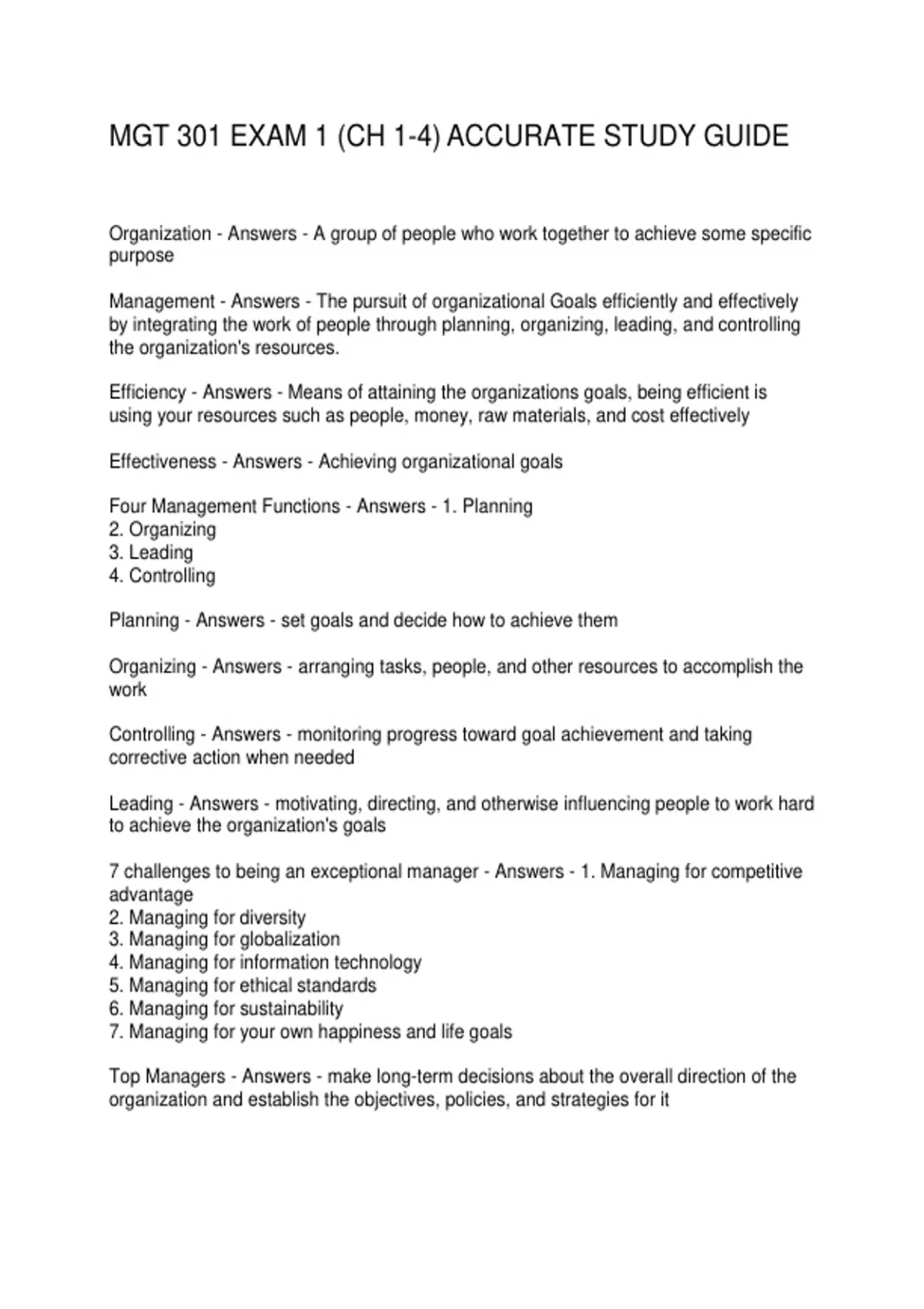 MGT 301 EXAM 1 (CH 1-4) ACCURATE STUDY GUIDE

Organization - Answers - A group of people who work together to achieve some specific purpose

Management - Answers - The pursuit of organizational Goals efficiently and effectively by integrating the work of people through planning, organizing, leading, and controlling the organization's resources.

Efficiency - Answers - Means of attaining the organizations goals, being efficient is using your resources such as people, money, raw materials, and cost effectively

Effectiveness - Answers - Achieving organizational goals

Four Management Functions - Answers - 1. Planning
2. Organizing
3. Leading
4. Controlling

Planning - Answers - set goals and decide how to achieve them

Organizing - Answers - arranging tasks, people, and other resources to accomplish the work

Controlling - Answers - monitoring progress toward goal achievement and taking corrective action when needed

Leading - Answers - motivating, directing, and otherwise influencing people to work hard to achieve the organization's goals

7 challenges to being an exceptional manager - Answers - 1. Managing for competitive advantage
2. Managing for diversity
3. Managing for globalization
4. Managing for information technology
5. Managing for ethical standards
6. Managing for sustainability
7. Managing for your own happiness and life goals

Top Managers - Answers - make long-term decisions about the overall direction of the organization and establish the objectives, policies, and strategies for it